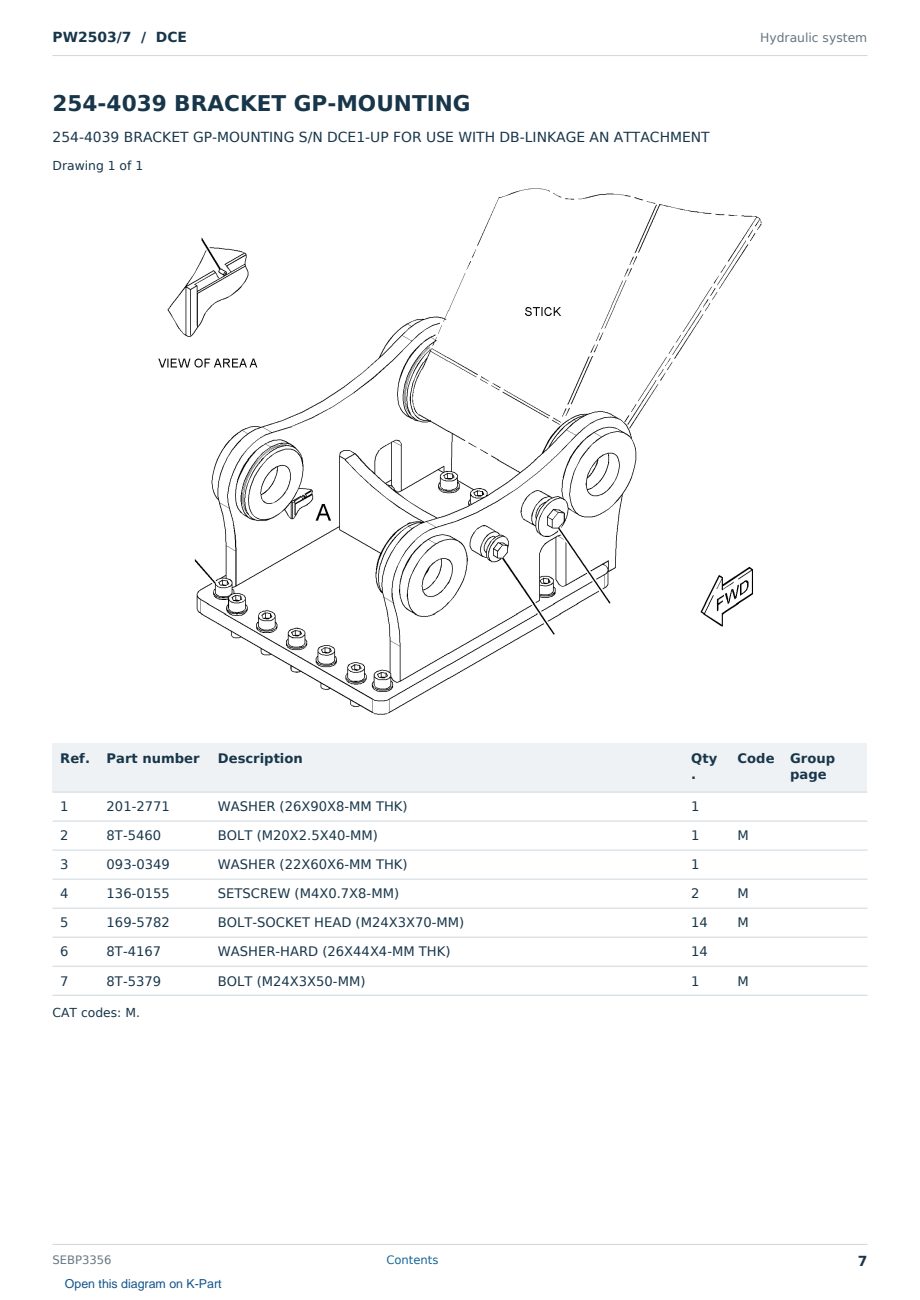 PW2503/7 / DCE

Hydraulic system

254-4039 BRACKET GP-MOUNTING

254-4039 BRACKET GP-MOUNTING S/N DCE1-UP FOR USE WITH DB-LINKAGE AN ATTACHMENT

Drawing 1 of 1

VIEW OF AREA A

STICK

A

FWD

| Ref. | Part number | Description | Qty . | Code | Group page |
|---|---|---|---|---|---|
| 1 | 201-2771 | WASHER (26X90X8-MM THK) | 1 | | |
| 2 | 8T-5460 | BOLT (M20X2.5X40-MM) | 1 | M | |
| 3 | 093-0349 | WASHER (22X60X6-MM THK) | 1 | | |
| 4 | 136-0155 | SETSCREW (M4X0.7X8-MM) | 2 | M | |
| 5 | 169-5782 | BOLT-SOCKET HEAD (M24X3X70-MM) | 14 | M | |
| 6 | 8T-4167 | WASHER-HARD (26X44X4-MM THK) | 14 | | |
| 7 | 8T-5379 | BOLT (M24X3X50-MM) | 1 | M | |

CAT codes: M.

SEBP3356

Contents

7

Open this diagram on K-Part